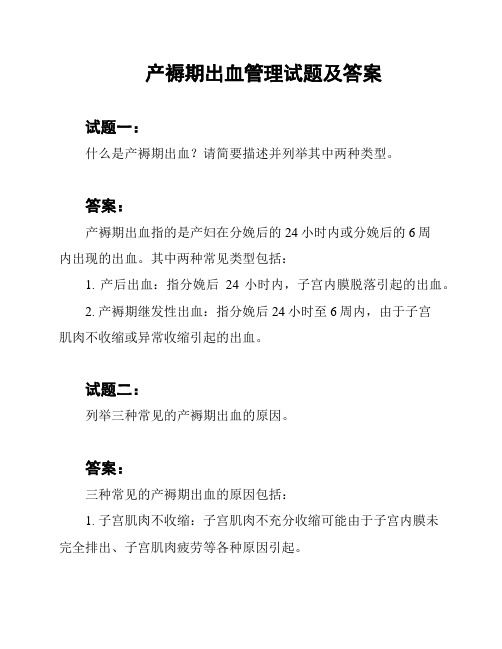 产褥期出血管理试题及答案

试题一：
什么是产褥期出血？请简要描述并列举其中两种类型。

答案：
产褥期出血指的是产妇在分娩后的 24 小时内或分娩后的 6 周内出现的出血。其中两种常见类型包括：

1. 产后出血：指分娩后 24 小时内，子宫内膜脱落引起的出血。

2. 产褥期继发性出血：指分娩后 24 小时至 6 周内，由于子宫肌肉不收缩或异常收缩引起的出血。

试题二：
列举三种常见的产褥期出血的原因。

答案：
三种常见的产褥期出血的原因包括：

1. 子宫肌肉不收缩：子宫肌肉不充分收缩可能由于子宫内膜未完全排出、子宫肌肉疲劳等各种原因引起。